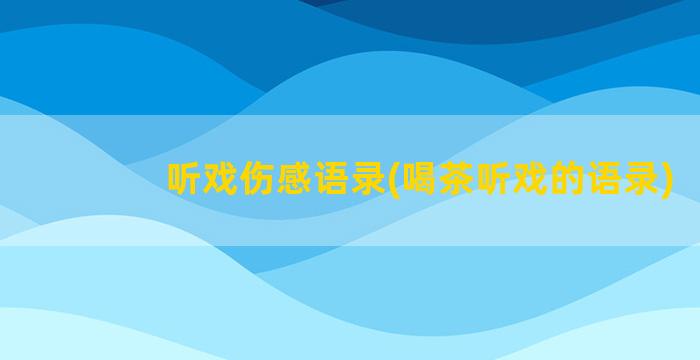 听戏伤感语录(喝茶听戏的语录)